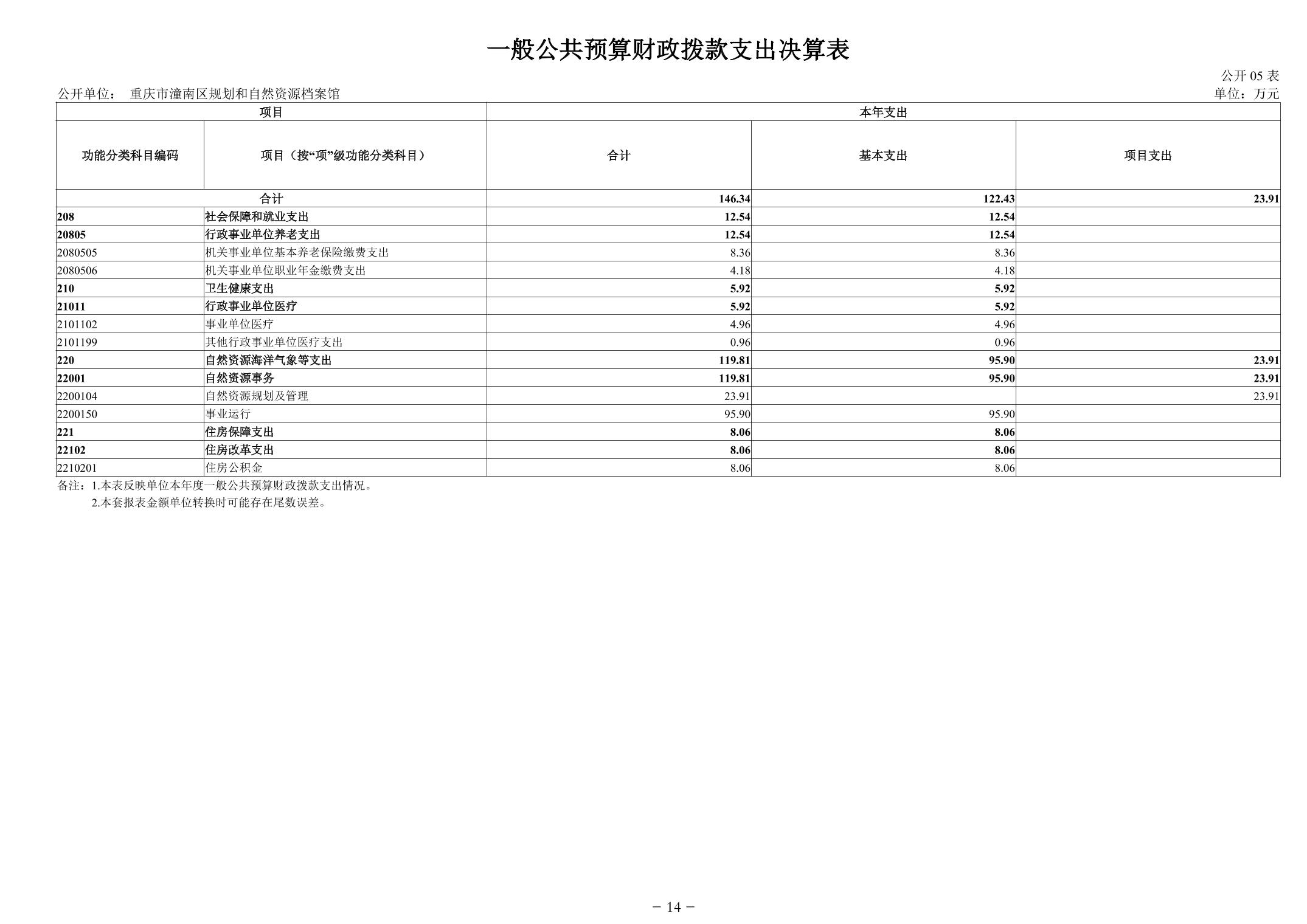 一般公共预算财政拨款支出决算表

公开 05 表

公开单位： 重庆市潼南区规划和自然资源档案馆

单位：万元

| 项目 | | 本年支出 | | |
|---|---|---|---|---|
| 功能分类科目编码 | 项目（按“项”级功能分类科目） | 合计 | 基本支出 | 项目支出 |
| 合计 | | 146.34 | 122.43 | 23.91 |
| 208 | 社会保障和就业支出 | 12.54 | 12.54 | |
| 20805 | 行政事业单位养老支出 | 12.54 | 12.54 | |
| 2080505 | 机关事业单位基本养老保险缴费支出 | 8.36 | 8.36 | |
| 2080506 | 机关事业单位职业年金缴费支出 | 4.18 | 4.18 | |
| 210 | 卫生健康支出 | 5.92 | 5.92 | |
| 21011 | 行政事业单位医疗 | 5.92 | 5.92 | |
| 2101102 | 事业单位医疗 | 4.96 | 4.96 | |
| 2101199 | 其他行政事业单位医疗支出 | 0.96 | 0.96 | |
| 220 | 自然资源海洋气象等支出 | 119.81 | 95.90 | 23.91 |
| 22001 | 自然资源事务 | 119.81 | 95.90 | 23.91 |
| 2200104 | 自然资源规划及管理 | 23.91 | | 23.91 |
| 2200150 | 事业运行 | 95.90 | 95.90 | |
| 221 | 住房保障支出 | 8.06 | 8.06 | |
| 22102 | 住房改革支出 | 8.06 | 8.06 | |
| 2210201 | 住房公积金 | 8.06 | 8.06 | |

备注：1.本表反映单位本年度一般公共预算财政拨款支出情况。
2.本套报表金额单位转换时可能存在尾数误差。

－ 14 －